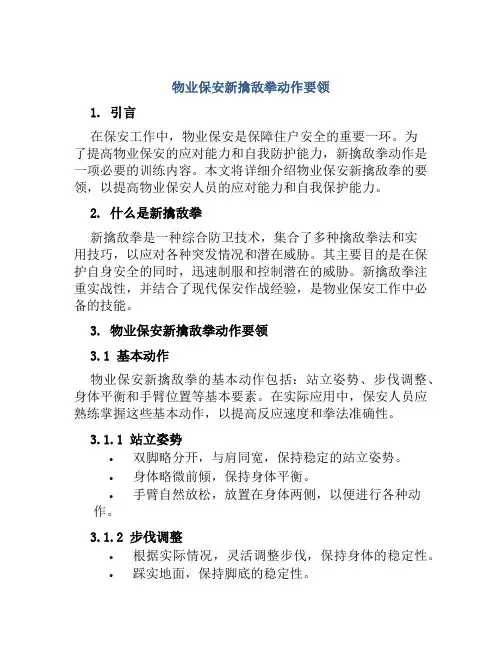 物业保安新擒敌拳动作要领

1. 引言

在保安工作中，物业保安是保障住户安全的重要一环。为了提高物业保安的应对能力和自我防护能力，新擒敌拳动作是一项必要的训练内容。本文将详细介绍物业保安新擒敌拳的要领，以提高物业保安人员的应对能力和自我保护能力。

2. 什么是新擒敌拳

新擒敌拳是一种综合防卫技术，集合了多种擒敌拳法和实用技巧，以应对各种突发情况和潜在威胁。其主要目的是在保护自身安全的同时，迅速制服和控制潜在的威胁。新擒敌拳注重实战性，并结合了现代保安作战经验，是物业保安工作中必备的技能。

3. 物业保安新擒敌拳动作要领

3.1 基本动作

物业保安新擒敌拳的基本动作包括：站立姿势、步伐调整、身体平衡和手臂位置等基本要素。在实际应用中，保安人员应熟练掌握这些基本动作，以提高反应速度和拳法准确性。

3.1.1 站立姿势

• 双脚略分开，与肩同宽，保持稳定的站立姿势。
• 身体略微前倾，保持身体平衡。
• 手臂自然放松，放置在身体两侧，以便进行各种动作。

3.1.2 步伐调整

• 根据实际情况，灵活调整步伐，保持身体的稳定性。
• 踩实地面，保持脚底的稳定性。